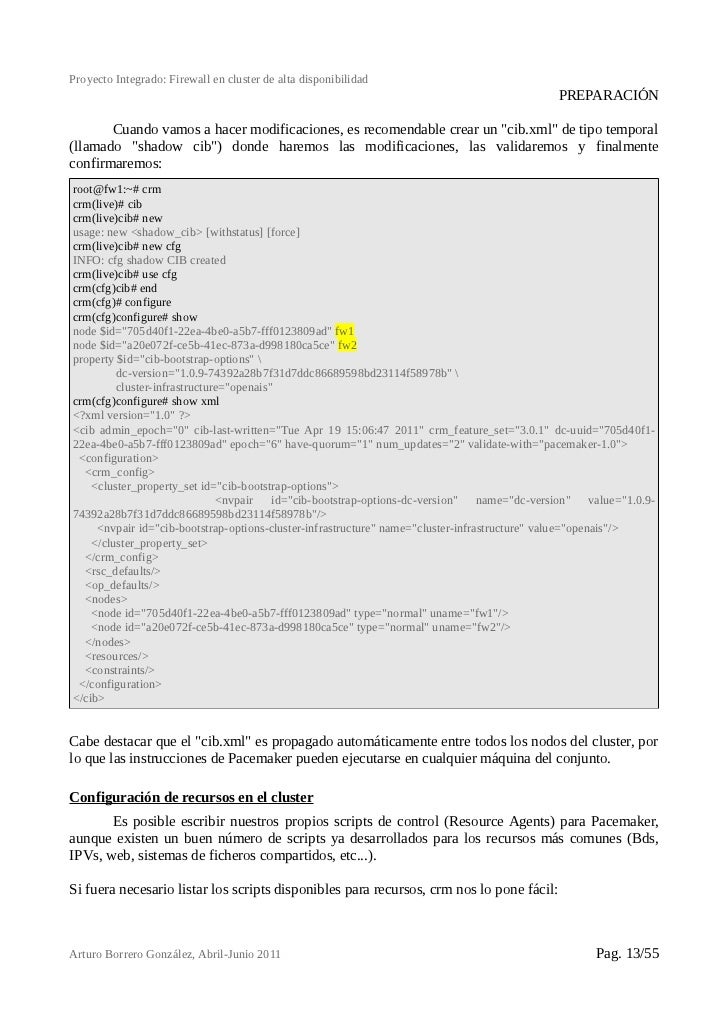 Proyecto Integrado: Firewall en cluster de alta disponibilidad

PREPARACIÓN

Cuando vamos a hacer modificaciones, es recomendable crear un "cib.xml" de tipo temporal (llamado "shadow cib") donde haremos las modificaciones, las validaremos y finalmente confirmaremos:

root@fw1:~# crm
crm(live)# cib
crm(live)cib# new
usage: new <shadow_cib> [withstatus] [force]
crm(live)cib# new cfg
INFO: cfg shadow CIB created
crm(live)cib# use cfg
crm(cfg)cib# end
crm(cfg)# configure
crm(cfg)configure# show
node $id="705d40f1-22ea-4be0-a5b7-fff0123809ad" fw1
node $id="a20e072f-ce5b-41ec-873a-d998180ca5ce" fw2
property $id="cib-bootstrap-options" \
dc-version="1.0.9-74392a28b7f31d7ddc86689598bd23114f58978b" \
cluster-infrastructure="openais"
crm(cfg)configure# show xml
<?xml version="1.0" ?>
<cib admin_epoch="0" cib-last-written="Tue Apr 19 15:06:47 2011" crm_feature_set="3.0.1" dc-uuid="705d40f1-22ea-4be0-a5b7-fff0123809ad" epoch="6" have-quorum="1" num_updates="2" validate-with="pacemaker-1.0">
<configuration>
<crm_config>
<cluster_property_set id="cib-bootstrap-options">
<nvpair id="cib-bootstrap-options-dc-version" name="dc-version" value="1.0.9-74392a28b7f31d7ddc86689598bd23114f58978b"/>
<nvpair id="cib-bootstrap-options-cluster-infrastructure" name="cluster-infrastructure" value="openais"/>
</cluster_property_set>
</crm_config>
<rsc_defaults/>
<op_defaults/>
<nodes>
<node id="705d40f1-22ea-4be0-a5b7-fff0123809ad" type="normal" uname="fw1"/>
<node id="a20e072f-ce5b-41ec-873a-d998180ca5ce" type="normal" uname="fw2"/>
</nodes>
<resources/>
<constraints/>
</configuration>
</cib>

Cabe destacar que el "cib.xml" es propagado automáticamente entre todos los nodos del cluster, por lo que las instrucciones de Pacemaker pueden ejecutarse en cualquier máquina del conjunto.

Configuración de recursos en el cluster

Es posible escribir nuestros propios scripts de control (Resource Agents) para Pacemaker, aunque existen un buen número de scripts ya desarrollados para los recursos más comunes (Bds, IPVs, web, sistemas de ficheros compartidos, etc...).

Si fuera necesario listar los scripts disponibles para recursos, crm nos lo pone fácil:

Arturo Borrero González, Abril-Junio 2011

Pag. 13/55